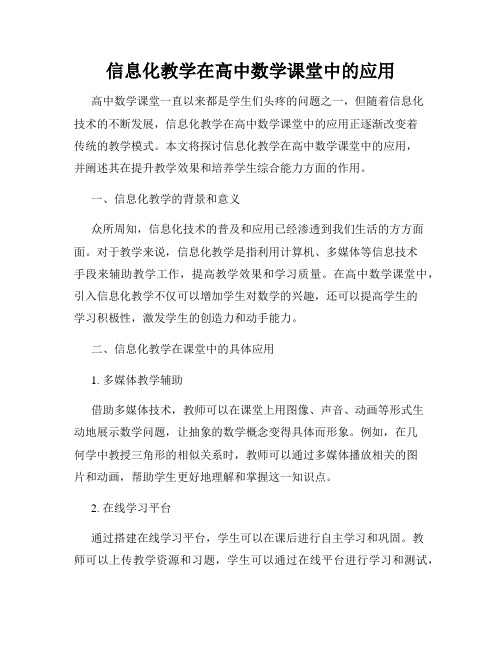 信息化教学在高中数学课堂中的应用

高中数学课堂一直以来都是学生们头疼的问题之一，但随着信息化技术的不断发展，信息化教学在高中数学课堂中的应用正逐渐改变着传统的教学模式。本文将探讨信息化教学在高中数学课堂中的应用，并阐述其在提升教学效果和培养学生综合能力方面的作用。

一、信息化教学的背景和意义

众所周知，信息化技术的普及和应用已经渗透到我们生活的方方面面。对于教学来说，信息化教学是指利用计算机、多媒体等信息技术手段来辅助教学工作，提高教学效果和学习质量。在高中数学课堂中，引入信息化教学不仅可以增加学生对数学的兴趣，还可以提高学生的学习积极性，激发学生的创造力和动手能力。

二、信息化教学在课堂中的具体应用

1. 多媒体教学辅助

借助多媒体技术，教师可以在课堂上用图像、声音、动画等形式生动地展示数学问题，让抽象的数学概念变得具体而形象。例如，在几何学中教授三角形的相似关系时，教师可以通过多媒体播放相关的图片和动画，帮助学生更好地理解和掌握这一知识点。

2. 在线学习平台

通过搭建在线学习平台，学生可以在课后进行自主学习和巩固。教师可以上传教学资源和习题，学生可以通过在线平台进行学习和测试，